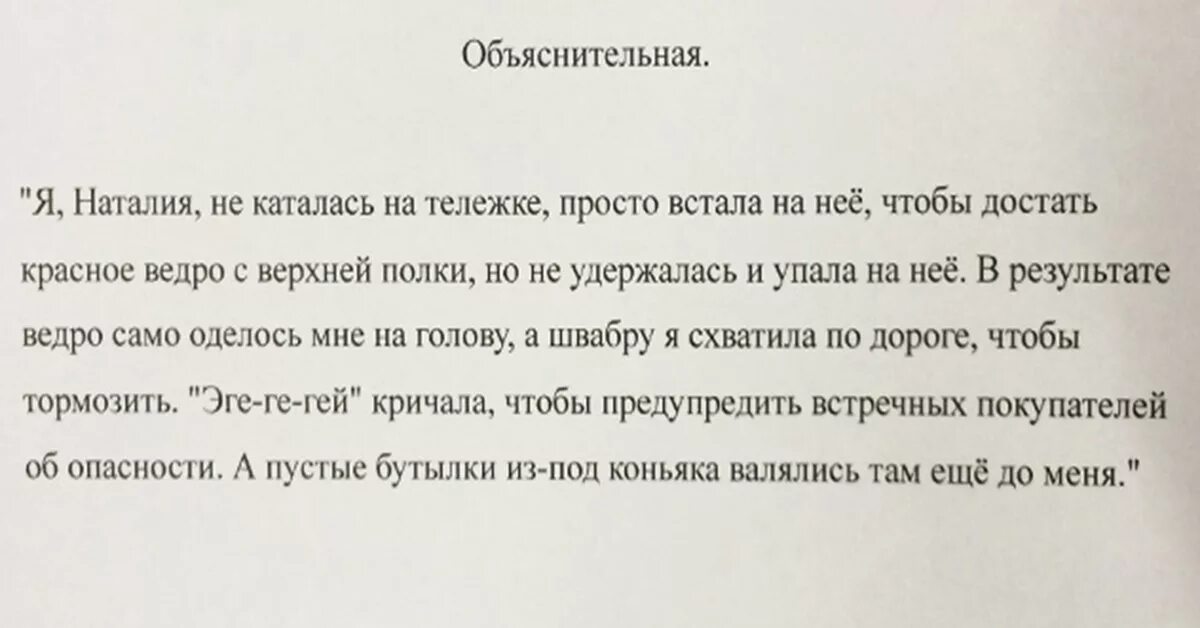 Объяснительная.

"Я, Наталия, не каталась на тележке, просто встала на неё, чтобы достать красное ведро с верхней полки, но не удержалась и упала на неё. В результате ведро само оделось мне на голову, а швабру я схватила по дороге, чтобы тормозить. "Эге-ге-гей" кричала, чтобы предупредить встречных покупателей об опасности. А пустые бутылки из-под коньяка валялись там ещё до меня."